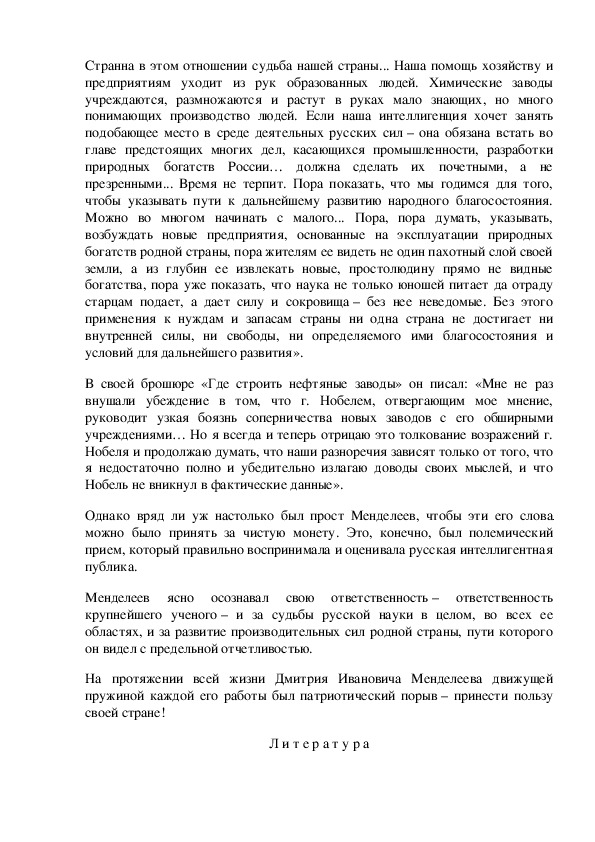 Странна в этом отношении судьба нашей страны... Наша помощь хозяйству и предприятиям уходит из рук образованных людей. Химические заводы учреждаются, размножаются и растут в руках мало знающих, но много понимающих производство людей. Если наша интеллигенция хочет занять подобающее место в среде деятельных русских сил – она обязана встать во главе предстоящих многих дел, касающихся промышленности, разработки природных богатств России… должна сделать их почетными, а не презренными... Время не терпит. Пора показать, что мы годимся для того, чтобы указывать пути к дальнейшему развитию народного благосостояния. Можно во многом начинать с малого... Пора, пора думать, указывать, возбуждать новые предприятия, основанные на эксплуатации природных богатств родной страны, пора жителям ее видеть не один пахотный слой своей земли, а из глубин ее извлекать новые, простолюдину прямо не видные богатства, пора уже показать, что наука не только юношей питает да отраду старцам подает, а дает силу и сокровища – без нее неведомые. Без этого применения к нуждам и запасам страны ни одна страна не достигает ни внутренней силы, ни свободы, ни определяемого ими благосостояния и условий для дальнейшего развития».

В своей брошюре «Где строить нефтяные заводы» он писал: «Мне не раз внушали убеждение в том, что г. Нобелем, отвергающим мое мнение, руководит узкая боязнь соперничества новых заводов с его обширными учреждениями… Но я всегда и теперь отрицаю это толкование возражений г. Нобеля и продолжаю думать, что наши разноречия зависят только от того, что я недостаточно полно и убедительно излагаю доводы своих мыслей, и что Нобель не вникнул в фактические данные».

Однако вряд ли уж настолько был прост Менделеев, чтобы эти его слова можно было принять за чистую монету. Это, конечно, был полемический прием, который правильно воспринимала и оценивала русская интеллигентная публика.

Менделеев ясно осознавал свою ответственность – ответственность крупнейшего ученого – и за судьбы русской науки в целом, во всех ее областях, и за развитие производительных сил родной страны, пути которого он видел с предельной отчетливостью.

На протяжении всей жизни Дмитрия Ивановича Менделеева движущей пружиной каждой его работы был патриотический порыв – принести пользу своей стране!

Литература